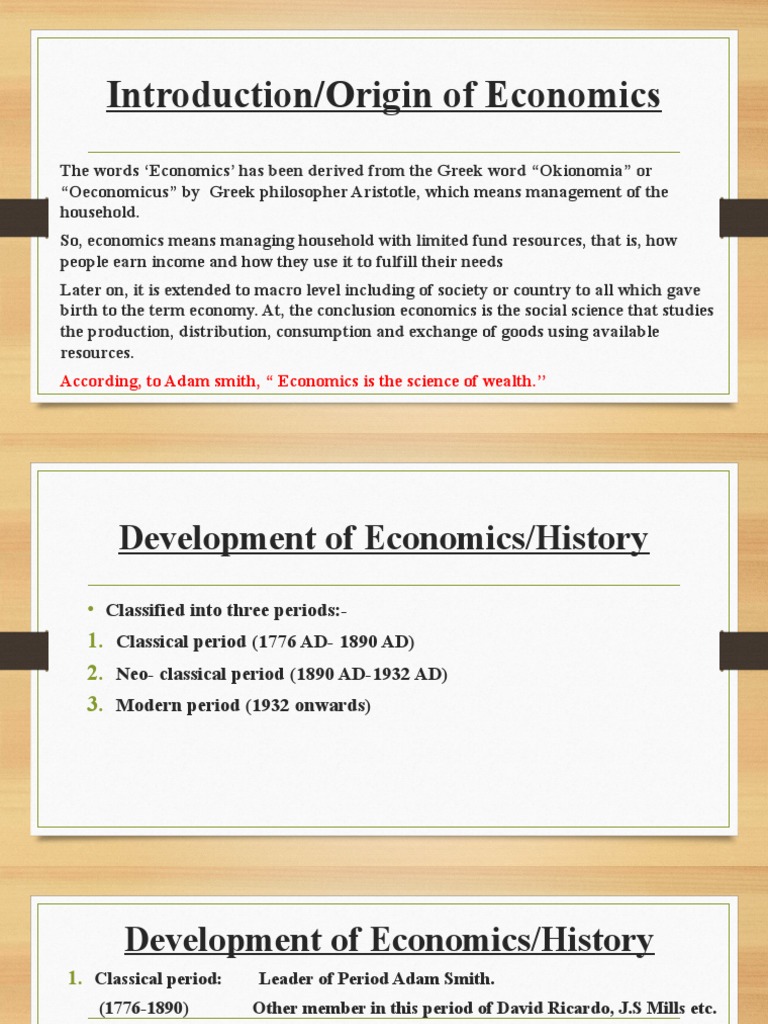 Introduction/Origin of Economics

The words 'Economics' has been derived from the Greek word "Okionomia" or "Oeconomicus" by Greek philosopher Aristotle, which means management of the household.

So, economics means managing household with limited fund resources, that is, how people earn income and how they use it to fulfill their needs

Later on, it is extended to macro level including of society or country to all which gave birth to the term economy. At, the conclusion economics is the social science that studies the production, distribution, consumption and exchange of goods using available resources.

According, to Adam smith, " Economics is the science of wealth."

Development of Economics/History

• Classified into three periods:-
1. Classical period (1776 AD- 1890 AD)
2. Neo- classical period (1890 AD-1932 AD)
3. Modern period (1932 onwards)

Development of Economics/History

1. Classical period: Leader of Period Adam Smith.
(1776-1890) Other member in this period of David Ricardo, J.S Mills etc.